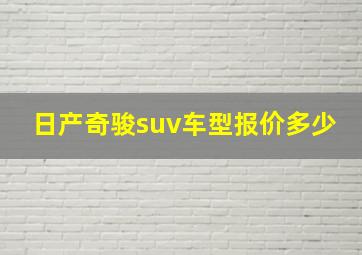 日产奇骏suv车型报价多少